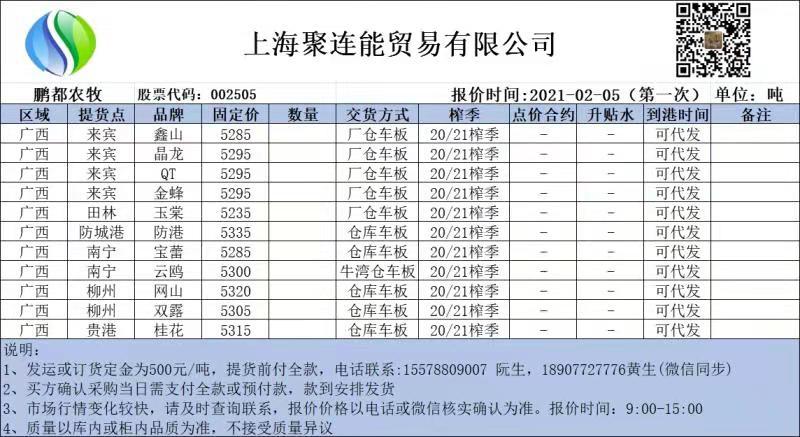 上海聚连能贸易有限公司

鹏都农牧 股票代码：002505 报价时间：2021-02-05（第一次） 单位：吨

| 区域 | 提货点 | 品牌 | 固定价 | 数量 | 交货方式 | 榨季 | 点价合约 | 升贴水 | 到港时间 | 备注 |
|---|---|---|---|---|---|---|---|---|---|---|
| 广西 | 来宾 | 鑫山 | 5285 |  | 厂仓车板 | 20/21榨季 | - | - | 可代发 |  |
| 广西 | 来宾 | 晶龙 | 5295 |  | 厂仓车板 | 20/21榨季 | - | - | 可代发 |  |
| 广西 | 来宾 | QT | 5295 |  | 厂仓车板 | 20/21榨季 | - | - | 可代发 |  |
| 广西 | 来宾 | 金蜂 | 5295 |  | 厂仓车板 | 20/21榨季 | - | - | 可代发 |  |
| 广西 | 田林 | 玉棠 | 5235 |  | 厂仓车板 | 20/21榨季 | - | - | 可代发 |  |
| 广西 | 防城港 | 防港 | 5335 |  | 仓库车板 | 20/21榨季 | - | - | 可代发 |  |
| 广西 | 南宁 | 宝蕾 | 5285 |  | 仓库车板 | 20/21榨季 | - | - | 可代发 |  |
| 广西 | 南宁 | 云鸥 | 5300 |  | 牛湾仓车板 | 20/21榨季 | - | - | 可代发 |  |
| 广西 | 柳州 | 网山 | 5320 |  | 仓库车板 | 20/21榨季 | - | - | 可代发 |  |
| 广西 | 柳州 | 双露 | 5305 |  | 仓库车板 | 20/21榨季 | - | - | 可代发 |  |
| 广西 | 贵港 | 桂花 | 5315 |  | 仓库车板 | 20/21榨季 | - | - | 可代发 |  |

说明：
1、发运或订货定金为500元/吨，提货前付全款，电话联系:15578809007 阮生，18907727776黄生(微信同步)
2、买方确认采购当日需支付全款或预付款，款到安排发货
3、市场行情变化较快，请及时查询联系，报价价格以电话或微信核实确认为准。报价时间：9:00-15:00
4、质量以库内或柜内品质为准，不接受质量异议